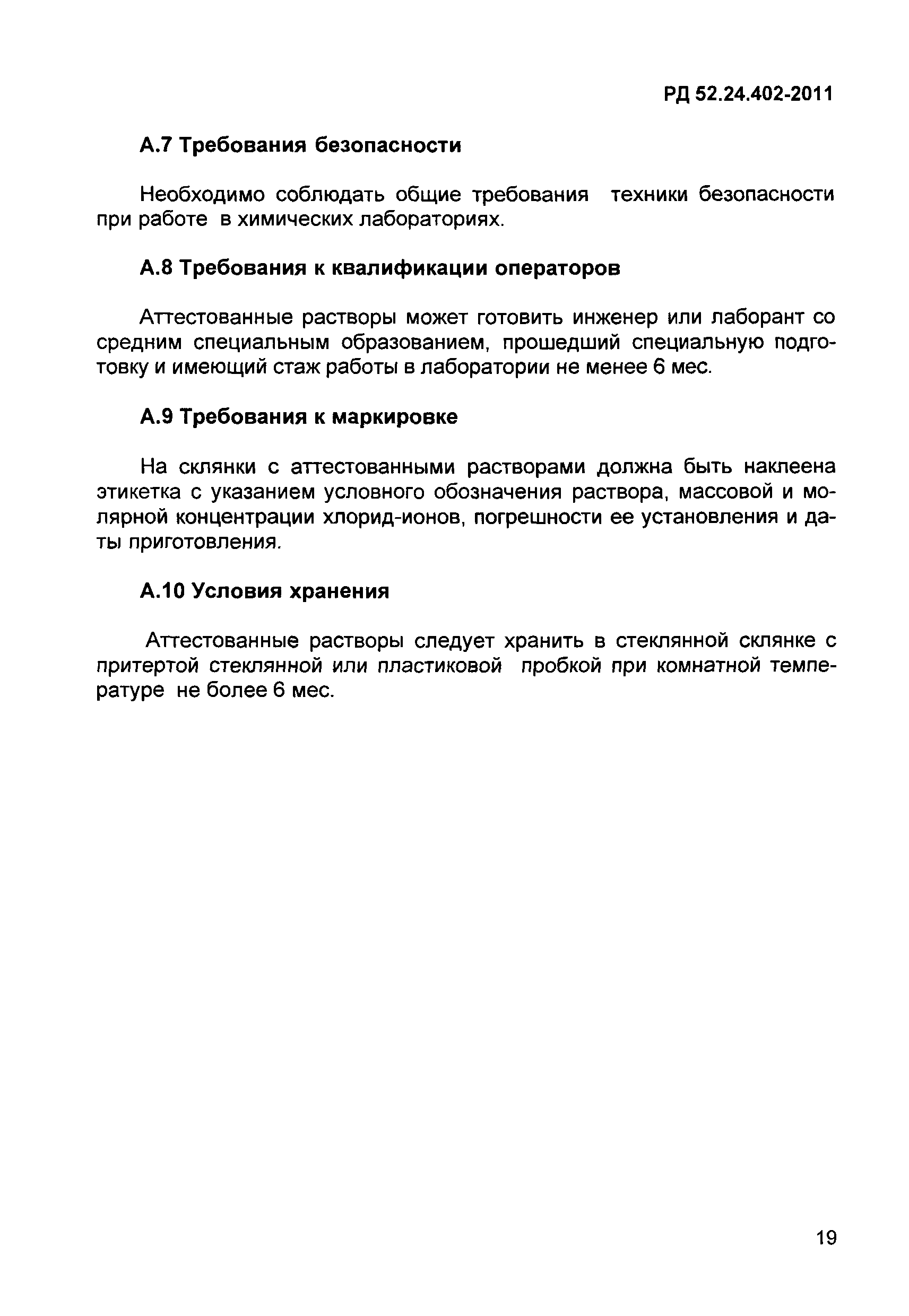 РД 52.24.402-2011

А.7 Требования безопасности

Необходимо соблюдать общие требования техники безопасности при работе в химических лабораториях.

А.8 Требования к квалификации операторов

Аттестованные растворы может готовить инженер или лаборант со средним специальным образованием, прошедший специальную подготовку и имеющий стаж работы в лаборатории не менее 6 мес.

А.9 Требования к маркировке

На склянки с аттестованными растворами должна быть наклеена этикетка с указанием условного обозначения раствора, массовой и молярной концентрации хлорид-ионов, погрешности ее установления и даты приготовления.

А.10 Условия хранения

Аттестованные растворы следует хранить в стеклянной склянке с притертой стеклянной или пластиковой пробкой при комнатной температуре не более 6 мес.

19